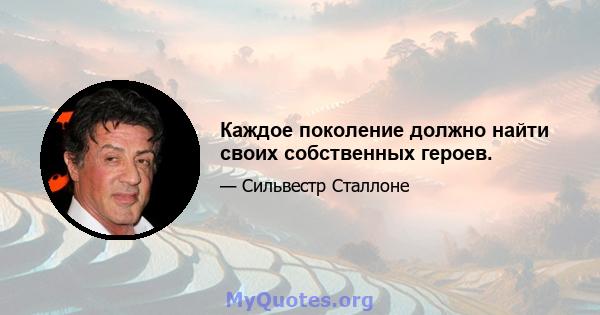 Каждое поколение должно найти своих собственных героев.

— Сильвестр Сталлоне

MyQuotes.org